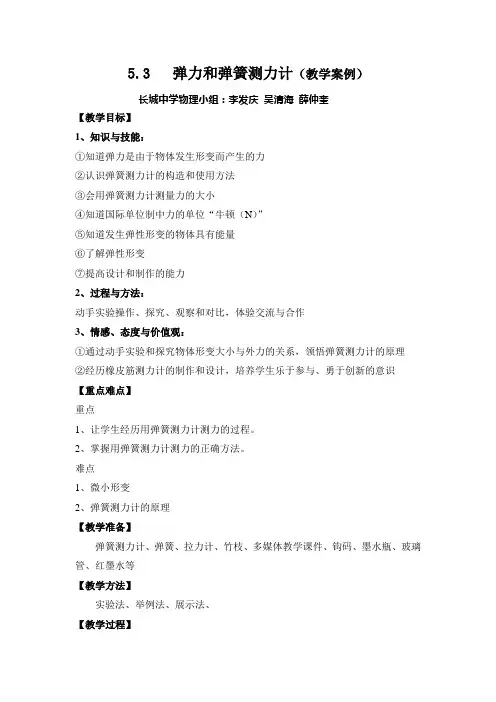 5.3　弹力和弹簧测力计（教学案例）

长城中学物理小组：李发庆 吴清海 薛仲奎

【教学目标】

1、知识与技能：

①知道弹力是由于物体发生形变而产生的力

②认识弹簧测力计的构造和使用方法

③会用弹簧测力计测量力的大小

④知道国际单位制中力的单位“牛顿（N）”

⑤知道发生弹性形变的物体具有能量

⑥了解弹性形变

⑦提高设计和制作的能力

2、过程与方法：

动手实验操作、探究、观察和对比，体验交流与合作

3、情感、态度与价值观：

①通过动手实验和探究物体形变大小与外力的关系，领悟弹簧测力计的原理

②经历橡皮筋测力计的制作和设计，培养学生乐于参与、勇于创新的意识

【重点难点】

重点

1、让学生经历用弹簧测力计测力的过程。

2、掌握用弹簧测力计测力的正确方法。

难点

1、微小形变

2、弹簧测力计的原理

【教学准备】

弹簧测力计、弹簧、拉力计、竹枝、多媒体教学课件、钩码、墨水瓶、玻璃管、红墨水等

【教学方法】

实验法、举例法、展示法、

【教学过程】